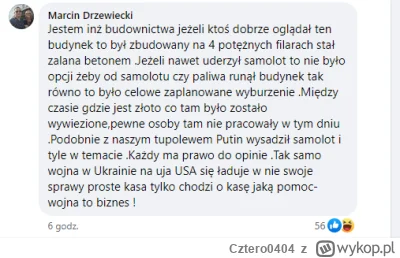 Marcin Drzewiecki
Jestem inż budownictwa jeżeli ktoś dobrze oglądał ten budynek to był zbudowany na 4 potężnych filarach stał zalana betonem .Jeżeli nawet uderzył samolot to nie było opcji żeby od samolotu czy paliwa runął budynek tak równo to było celowe zaplanowane wyburzenie .Między czasie gdzie jest złoto co tam było zostało wywiezione,pewne osoby tam nie pracowały w tym dniu .Podobnie z naszym tupolewem Putin wysadził samolot i tyle w temacie .Każdy ma prawo do opinie .Tak samo wojna w Ukrainie na uja USA się ładuje w nie swoje sprawy proste kasa tylko chodzi o kasę jaką pomoc- wojna to biznes !

6 godz.

56

Cztero0404 z wykop.pl